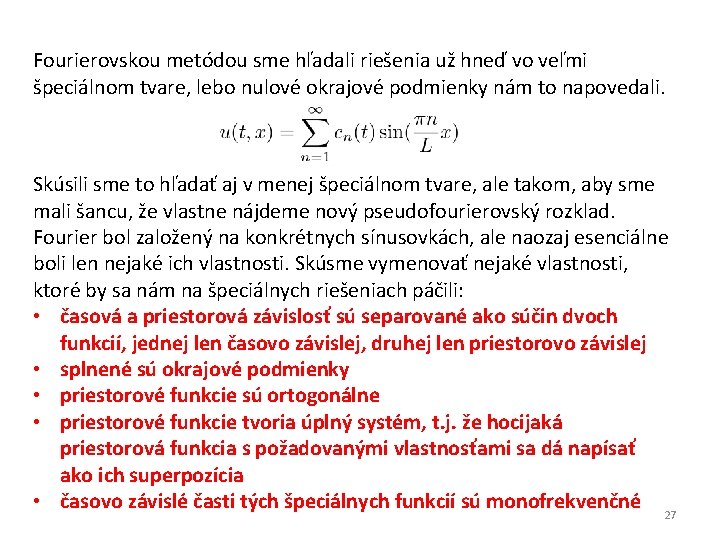 Fourierovskou metódou sme hľadali riešenia už hneď vo veľmi špeciálnom tvare, lebo nulové okrajové podmienky nám to napovedali.

$u(t,x) = \sum_{n=1}^{\infty} c_n(t) \sin(\frac{\pi n}{L} x)$

Skúsili sme to hľadať aj v menej špeciálnom tvare, ale takom, aby sme mali šancu, že vlastne nájdeme nový pseudofourierovský rozklad. Fourier bol založený na konkrétnych sínusovkách, ale naozaj esenciálne boli len nejaké ich vlastnosti. Skúsme vymenovať nejaké vlastnosti, ktoré by sa nám na špeciálnych riešeniach páčili:

• časová a priestorová závislosť sú separované ako súčin dvoch funkcií, jednej len časovo závislej, druhej len priestorovo závislej
• splnené sú okrajové podmienky
• priestorové funkcie sú ortogonálne
• priestorové funkcie tvoria úplný systém, t.j. že hocijaká priestorová funkcia s požadovanými vlastnosťami sa dá napísať ako ich superpozícia
• časovo závislé časti tých špeciálnych funkcií sú monofrekvenčné

27